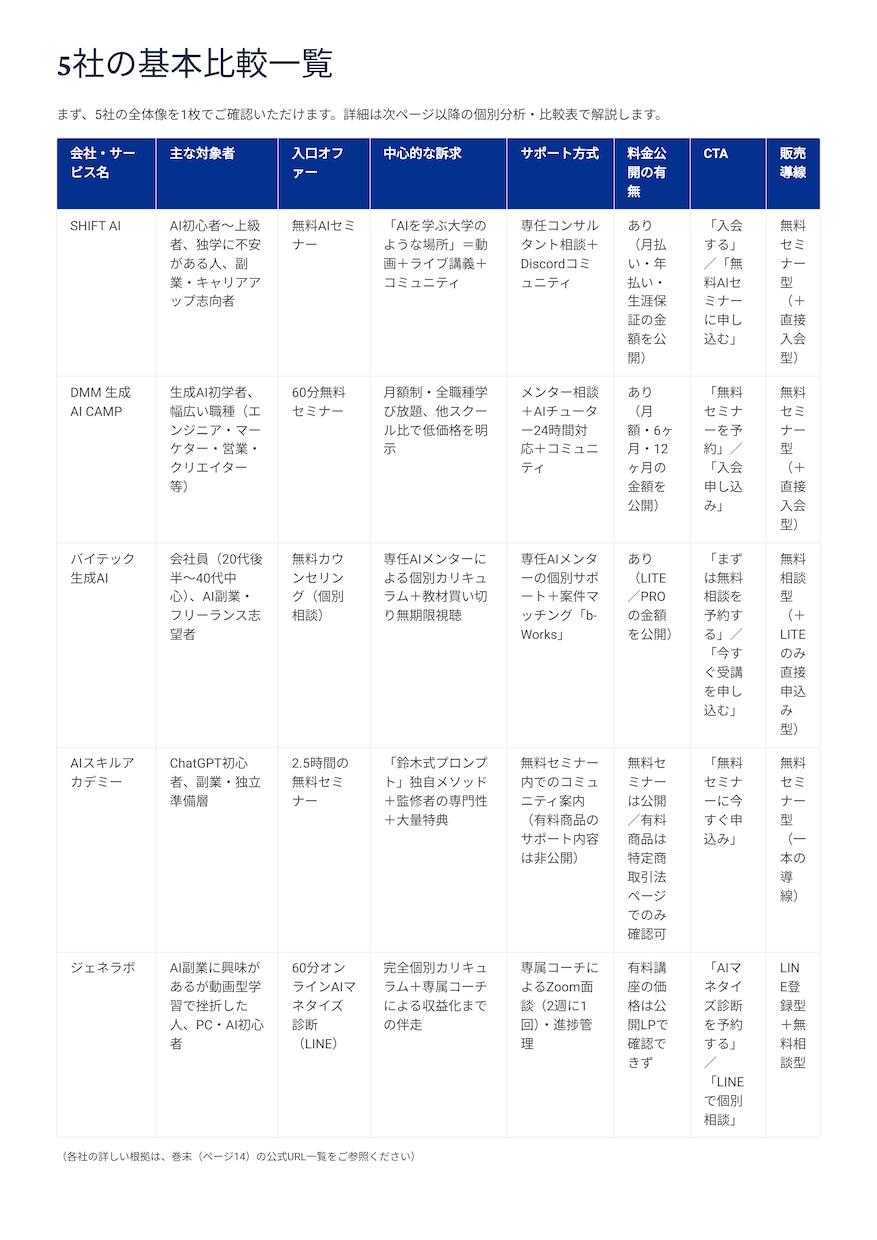 5社の基本比較一覧

まず、5社の全体像を1枚でご確認いただけます。詳細は次ページ以降の個別分析・比較表で解説します。

| 会社・サービス名 | 主な対象者 | 入口オファー | 中心的な訴求 | サポート方式 | 料金公開の有無 | CTA | 販売導線 |
|---|---|---|---|---|---|---|---|
| SHIFT AI | AI初心者〜上級者、独学に不安がある人、副業・キャリアアップ志向者 | 無料AIセミナー | 「AIを学ぶ大学のような場所」＝動画＋ライブ講義＋コミュニティ | 専任コンサルタント相談＋Discordコミュニティ | あり（月払い・年払い・生涯保証の金額を公開） | 「入会する」／「無料AIセミナーに申し込む」 | 無料セミナー型（＋直接入会型） |
| DMM 生成AI CAMP | 生成AI初学者、幅広い職種（エンジニア・マーケター・営業・クリエイター等） | 60分無料セミナー | 月額制・全職種学び放題、他スクール比で低価格を明示 | メンター相談＋AIチューター24時間対応＋コミュニティ | あり（月額・6ヶ月・12ヶ月の金額を公開） | 「無料セミナーを予約」／「入会申し込み」 | 無料セミナー型（＋直接入会型） |
| バイテック生成AI | 会社員（20代後半〜40代中心）、AI副業・フリーランス志望者 | 無料カウンセリング（個別相談） | 専任AIメンターによる個別カリキュラム＋教材買い切り無期限視聴 | 専任AIメンターの個別サポート＋案件マッチング「b-Works」 | あり（LITE／PROの金額を公開） | 「まずは無料相談を予約する」／「今すぐ受講を申し込む」 | 無料相談型（＋LITEのみ直接申込み型） |
| AIスキルアカデミー | ChatGPT初心者、副業・独立準備層 | 2.5時間の無料セミナー | 「鈴木式プロンプト」独自メソッド＋監修者の専門性＋大量特典 | 無料セミナー内でのコミュニティ案内（有料商品のサポート内容は非公開） | 無料セミナーは公開／有料商品は特定商取引法ページでのみ確認可 | 「無料セミナーに今すぐ申込み」 | 無料セミナー型（一本の導線） |
| ジェネラボ | AI副業に興味があるが動画型学習で挫折した人、PC・AI初心者 | 60分オンラインAIマネタイズ診断（LINE） | 完全個別カリキュラム＋専属コーチによる収益化までの伴走 | 専属コーチによるZoom面談（2週に1回）・進捗管理 | 有料講座の価格は公開LPで確認できず | 「AIマネタイズ診断を予約する」／「LINEで個別相談」 | LINE登録型＋無料相談型 |

（各社の詳しい根拠は、巻末（ページ14）の公式URL一覧をご参照ください）